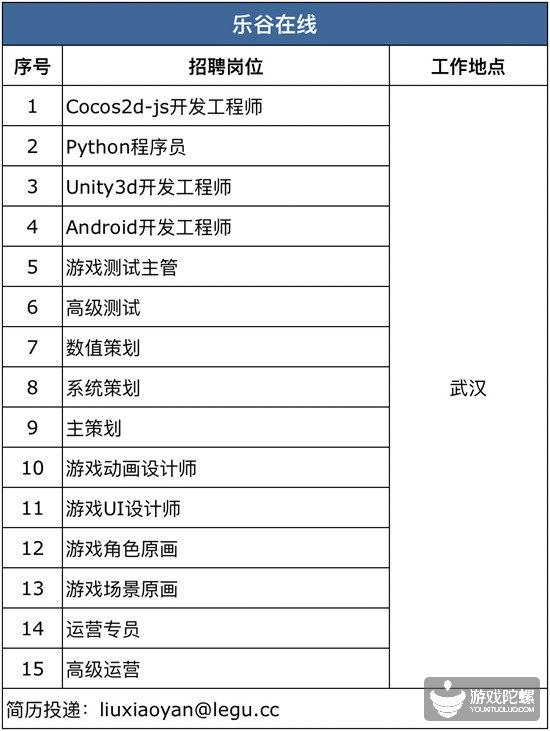 乐谷在线

| 序号 | 招聘岗位 | 工作地点 |
|---|---|---|
| 1 | Cocos2d-js开发工程师 | 武汉 |
| 2 | Python程序员 | |
| 3 | Unity3d开发工程师 | |
| 4 | Android开发工程师 | |
| 5 | 游戏测试主管 | |
| 6 | 高级测试 | |
| 7 | 数值策划 | |
| 8 | 系统策划 | |
| 9 | 主策划 | |
| 10 | 游戏动画设计师 | |
| 11 | 游戏UI设计师 | |
| 12 | 游戏角色原画 | |
| 13 | 游戏场景原画 | |
| 14 | 运营专员 | |
| 15 | 高级运营 | |

简历投递：liuxiaoyan@legu.cc

游戏陀螺